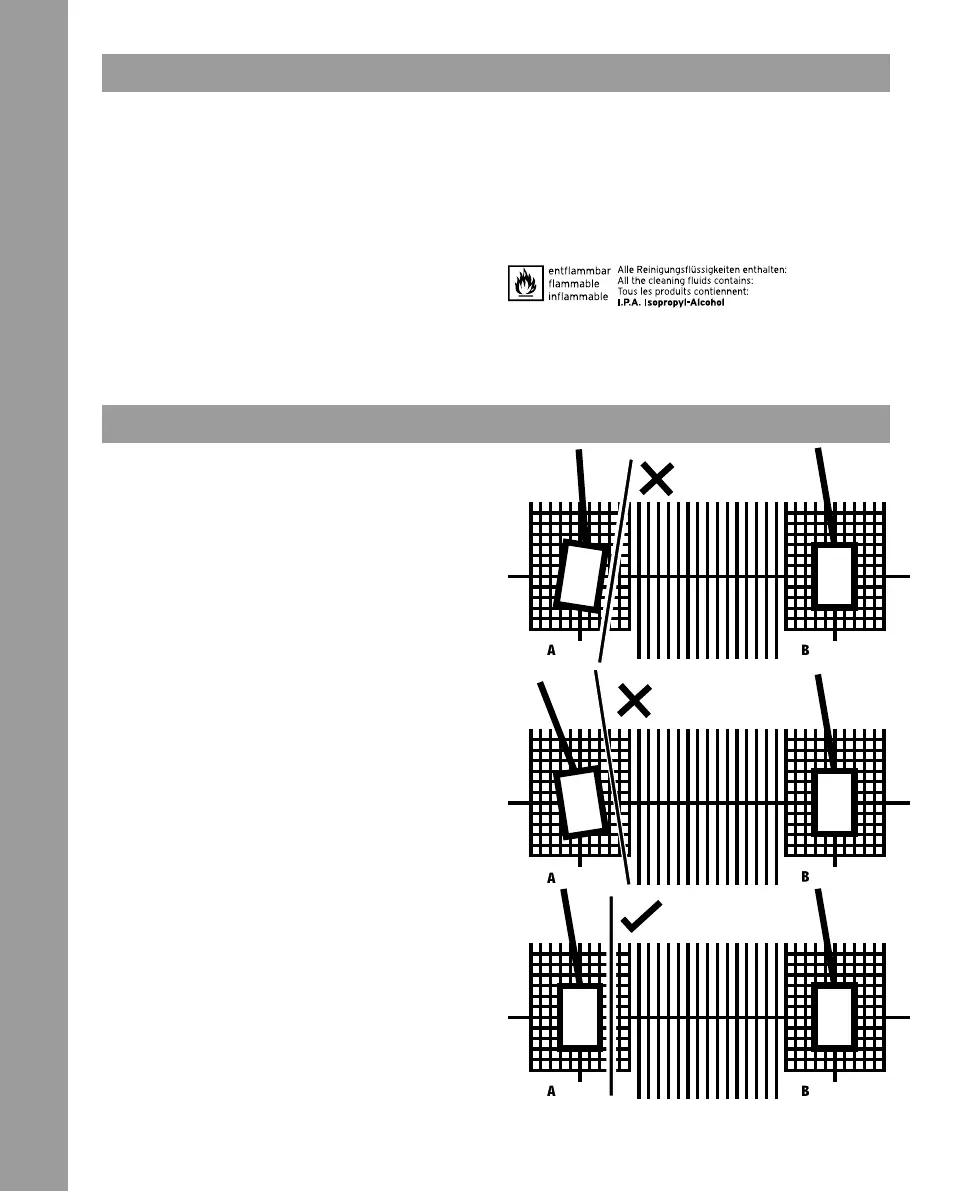 entflammbar
flammable
inflammable

Alle Reinigungsflüssigkeiten enthalten:
All the cleaning fluids contains:
Tous les produits contiennent:
I.P.A. Isopropyl-Alcohol

A

B

A

B

A

B